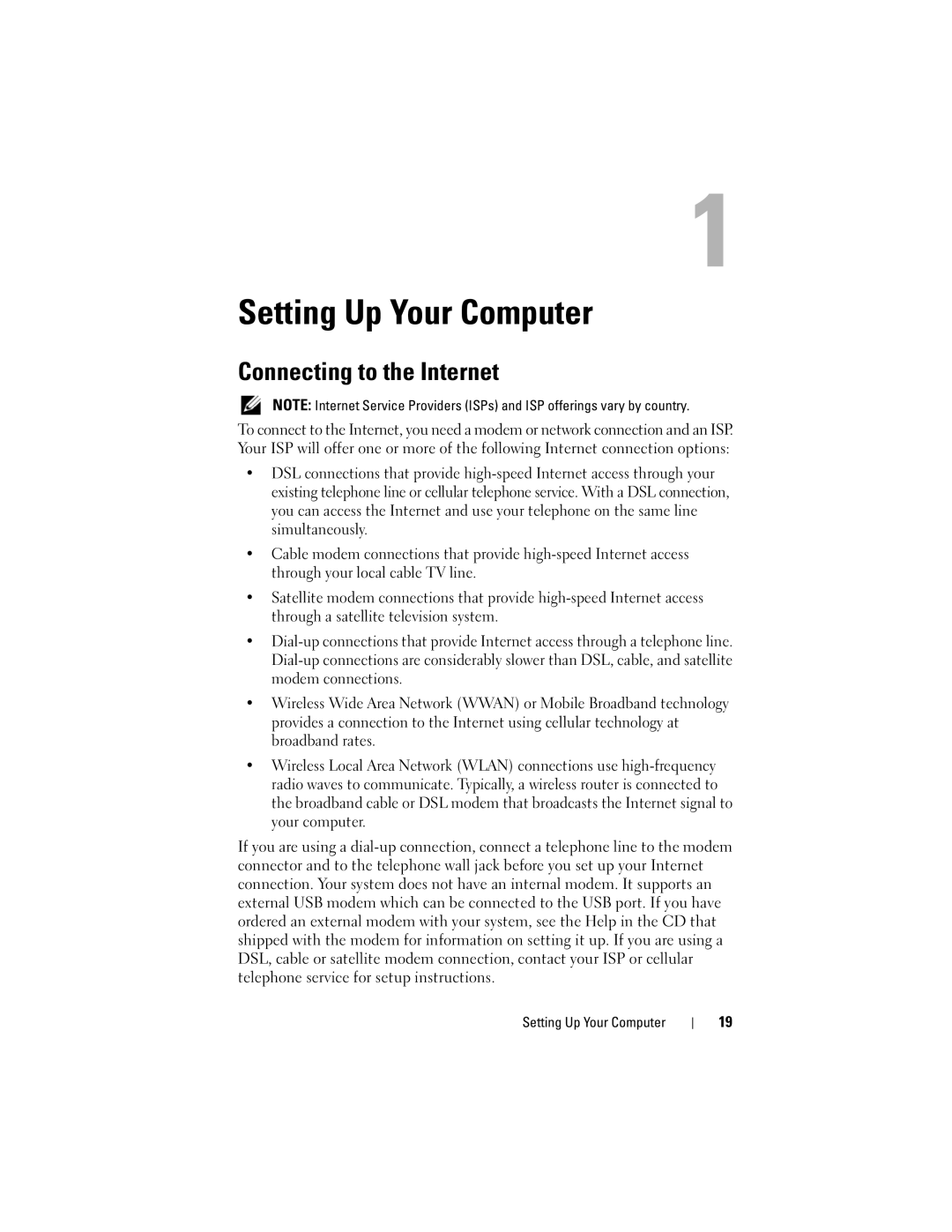 1

Setting Up Your Computer

Connecting to the Internet

NOTE: Internet Service Providers (ISPs) and ISP offerings vary by country.

To connect to the Internet, you need a modem or network connection and an ISP. Your ISP will offer one or more of the following Internet connection options:

• DSL connections that provide high-speed Internet access through your existing telephone line or cellular telephone service. With a DSL connection, you can access the Internet and use your telephone on the same line simultaneously.

• Cable modem connections that provide high-speed Internet access through your local cable TV line.

• Satellite modem connections that provide high-speed Internet access through a satellite television system.

• Dial-up connections that provide Internet access through a telephone line. Dial-up connections are considerably slower than DSL, cable, and satellite modem connections.

• Wireless Wide Area Network (WWAN) or Mobile Broadband technology provides a connection to the Internet using cellular technology at broadband rates.

• Wireless Local Area Network (WLAN) connections use high-frequency radio waves to communicate. Typically, a wireless router is connected to the broadband cable or DSL modem that broadcasts the Internet signal to your computer.

If you are using a dial-up connection, connect a telephone line to the modem connector and to the telephone wall jack before you set up your Internet connection. Your system does not have an internal modem. It supports an external USB modem which can be connected to the USB port. If you have ordered an external modem with your system, see the Help in the CD that shipped with the modem for information on setting it up. If you are using a DSL, cable or satellite modem connection, contact your ISP or cellular telephone service for setup instructions.

Setting Up Your Computer | 19